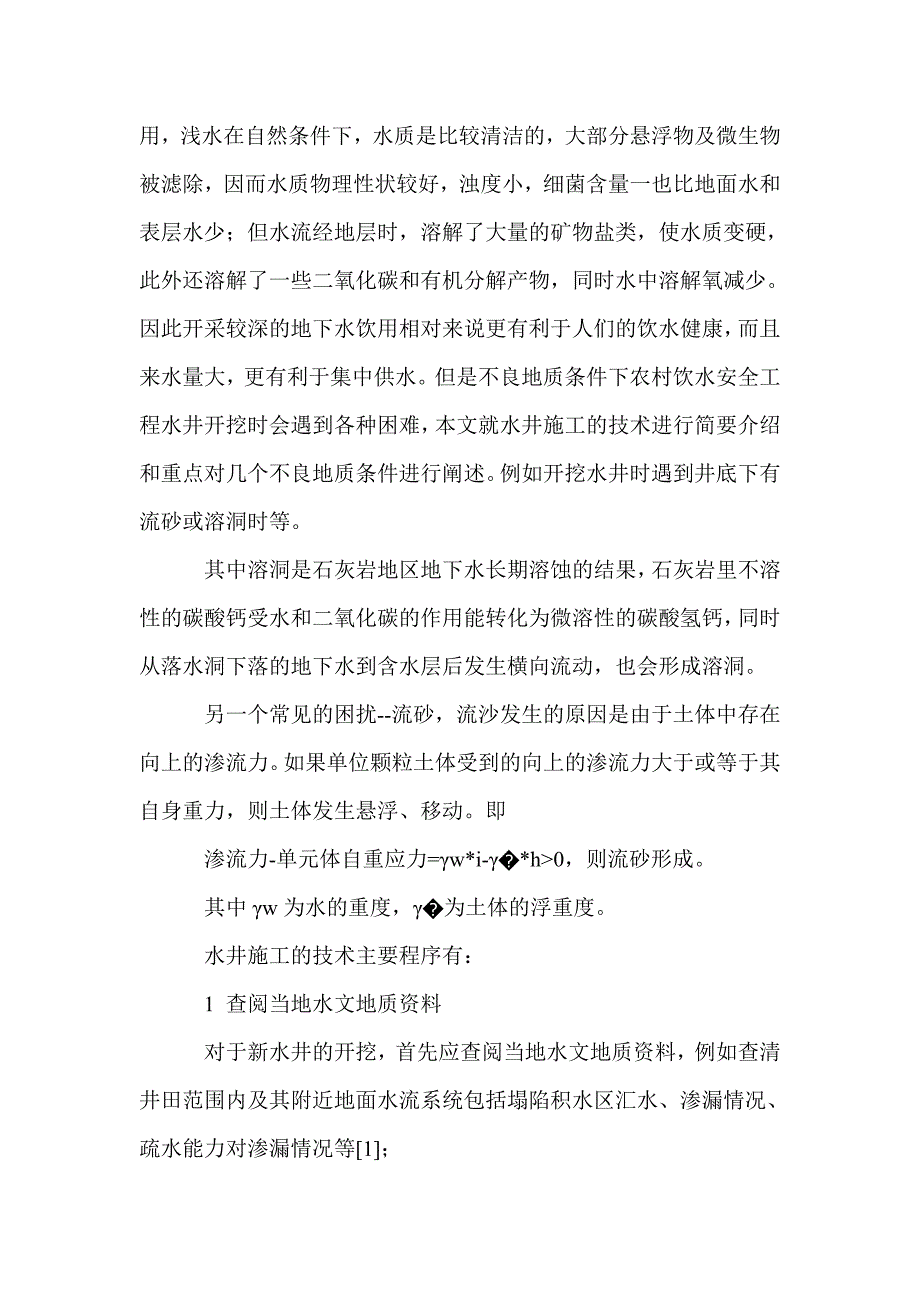 用，浅水在自然条件下，水质是比较清洁的，大部分悬浮物及微生物被滤除，因而水质物理性状较好，浊度小，细菌含量一也比地面水和表层水少；但水流经地层时，溶解了大量的矿物盐类，使水质变硬，此外还溶解了一些二氧化碳和有机分解产物，同时水中溶解氧减少。因此开采较深的地下水饮用相对来说更有利于人们的饮水健康，而且来水量大，更有利于集中供水。但是不良地质条件下农村饮水安全工程水井开挖时会遇到各种困难，本文就水井施工的技术进行简要介绍和重点对几个不良地质条件进行阐述。例如开挖水井时遇到井底下有流砂或溶洞时等。

其中溶洞是石灰岩地区地下水长期溶蚀的结果，石灰岩里不溶性的碳酸钙受水和二氧化碳的作用能转化为微溶性的碳酸氢钙，同时从落水洞下落的地下水到含水层后发生横向流动，也会形成溶洞。

另一个常见的困扰--流砂，流沙发生的原因是由于土体中存在向上的渗流力。如果单位颗粒土体受到的向上的渗流力大于或等于其自身重力，则土体发生悬浮、移动。即

渗流力-单元体自重应力=γw*i-γ�*h>0，则流砂形成。

其中 γw 为水的重度，γ�为土体的浮重度。

水井施工的技术主要程序有：

1 查阅当地水文地质资料

对于新水井的开挖，首先应查阅当地水文地质资料，例如查清井田范围内及其附近地面水流系统包括塌陷积水区汇水、渗漏情况、疏水能力对渗漏情况等[1]；